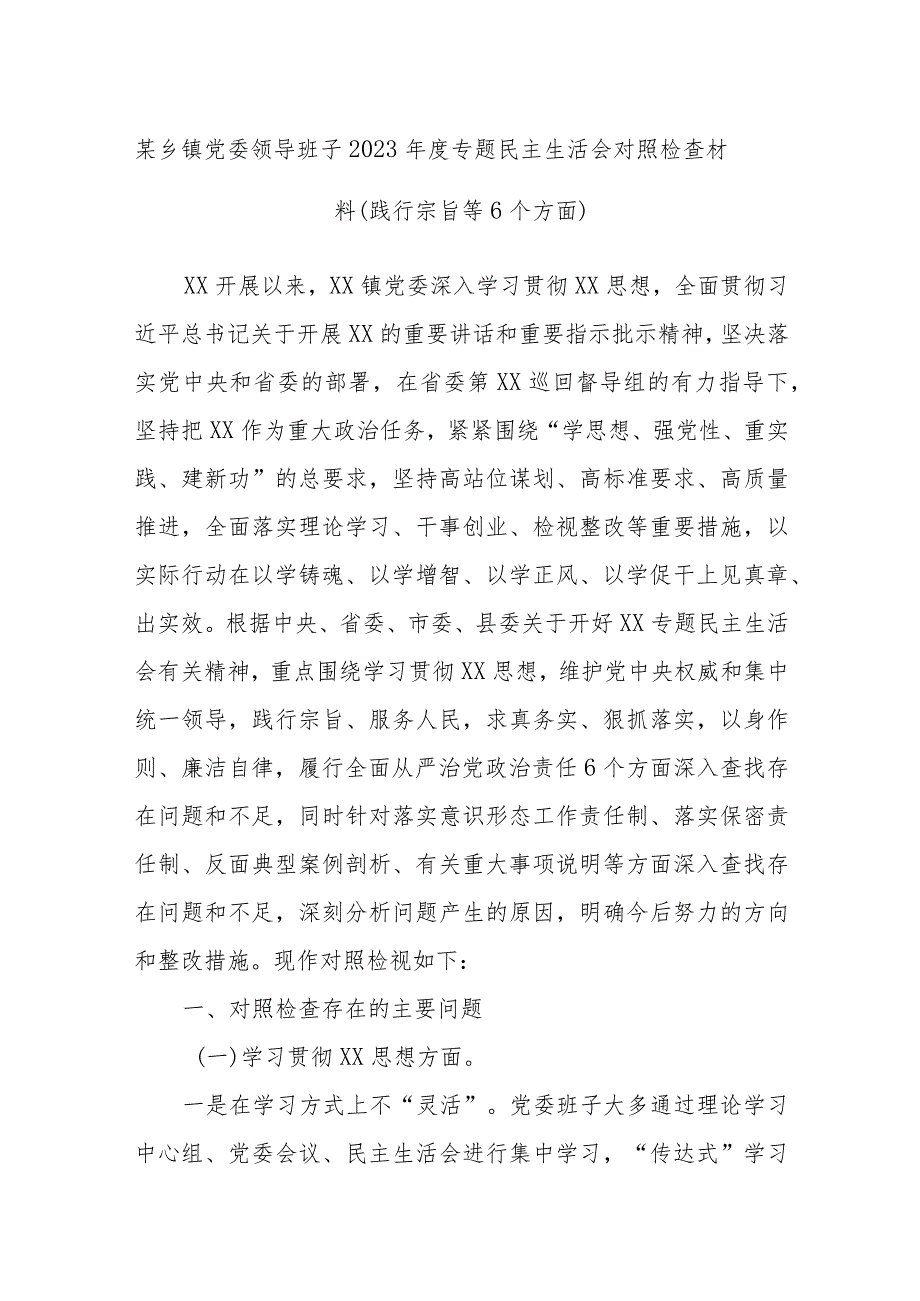 某乡镇党委领导班子2023年度专题民主生活会对照检查材料(践行宗旨等6个方面)

XX开展以来，XX镇党委深入学习贯彻XX思想，全面贯彻习近平总书记关于开展XX的重要讲话和重要指示批示精神，坚决落实党中央和省委的部署，在省委第XX巡回督导组的有力指导下，坚持把XX作为重大政治任务，紧紧围绕“学思想、强党性、重实践、建新功”的总要求，坚持高站位谋划、高标准要求、高质量推进，全面落实理论学习、干事创业、检视整改等重要措施，以实际行动在以学铸魂、以学增智、以学正风、以学促干上见真章、出实效。根据中央、省委、市委、县委关于开好XX专题民主生活会有关精神，重点围绕学习贯彻XX思想，维护党中央权威和集中统一领导，践行宗旨、服务人民，求真务实、狠抓落实，以身作则、廉洁自律，履行全面从严治党政治责任6个方面深入查找存在问题和不足，同时针对落实意识形态工作责任制、落实保密责任制、反面典型案例剖析、有关重大事项说明等方面深入查找存在问题和不足，深刻分析问题产生的原因，明确今后努力的方向和整改措施。现作对照检视如下：

一、对照检查存在的主要问题

(一)学习贯彻XX思想方面。

一是在学习方式上不“灵活”。党委班子大多通过理论学习中心组、党委会议、民主生活会进行集中学习，“传达式”学习